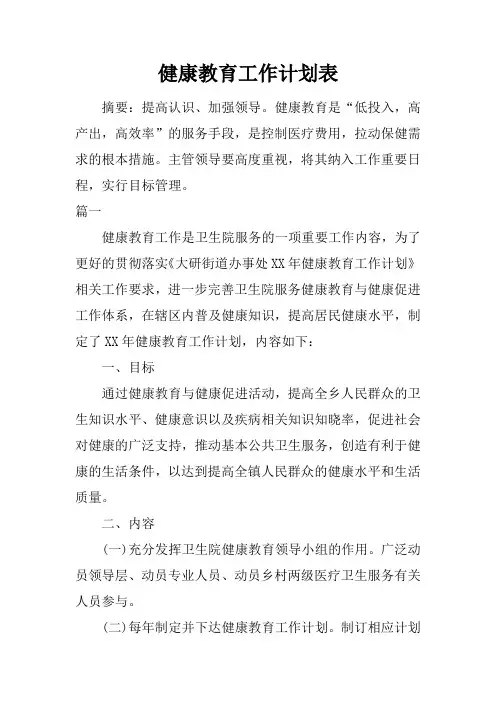 健康教育工作计划表

摘要：提高认识、加强领导。健康教育是“低投入，高产出，高效率”的服务手段，是控制医疗费用，拉动保健需求的根本措施。主管领导要高度重视，将其纳入工作重要日程，实行目标管理。

篇一

健康教育工作是卫生院服务的一项重要工作内容，为了更好的贯彻落实《大研街道办事处XX年健康教育工作计划》相关工作要求，进一步完善卫生院服务健康教育与健康促进工作体系，在辖区内普及健康知识，提高居民健康水平，制定了XX年健康教育工作计划，内容如下：

一、目标

通过健康教育与健康促进活动，提高全乡人民群众的卫生知识水平、健康意识以及疾病相关知识知晓率，促进社会对健康的广泛支持，推动基本公共卫生服务，创造有利于健康的生活条件，以达到提高全镇人民群众的健康水平和生活质量。

二、内容

(一)充分发挥卫生院健康教育领导小组的作用。广泛动员领导层、动员专业人员、动员乡村两级医疗卫生服务有关人员参与。

(二)每年制定并下达健康教育工作计划。制订相应计划